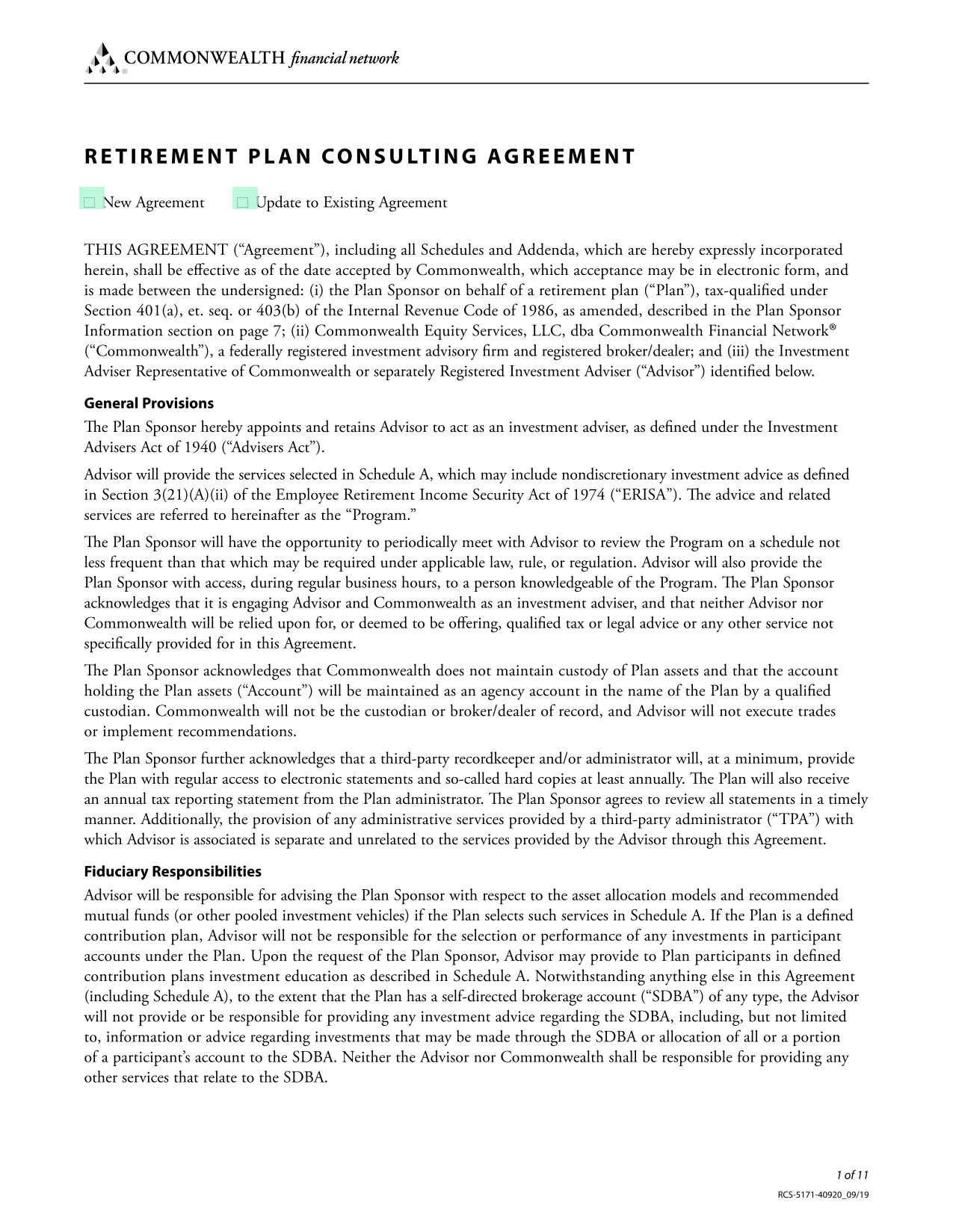 COMMONWEALTH financial network

RETIREMENT PLAN CONSULTING AGREEMENT

☐ New Agreement ☐ Update to Existing Agreement

THIS AGREEMENT ("Agreement"), including all Schedules and Addenda, which are hereby expressly incorporated herein, shall be effective as of the date accepted by Commonwealth, which acceptance may be in electronic form, and is made between the undersigned: (i) the Plan Sponsor on behalf of a retirement plan ("Plan"), tax-qualified under Section 401(a), et. seq. or 403(b) of the Internal Revenue Code of 1986, as amended, described in the Plan Sponsor Information section on page 7; (ii) Commonwealth Equity Services, LLC, dba Commonwealth Financial Network® ("Commonwealth"), a federally registered investment advisory firm and registered broker/dealer; and (iii) the Investment Adviser Representative of Commonwealth or separately Registered Investment Adviser ("Advisor") identified below.

General Provisions

The Plan Sponsor hereby appoints and retains Advisor to act as an investment adviser, as defined under the Investment Advisers Act of 1940 ("Advisers Act").

Advisor will provide the services selected in Schedule A, which may include nondiscretionary investment advice as defined in Section 3(21)(A)(ii) of the Employee Retirement Income Security Act of 1974 ("ERISA"). The advice and related services are referred to hereinafter as the "Program."

The Plan Sponsor will have the opportunity to periodically meet with Advisor to review the Program on a schedule not less frequent than that which may be required under applicable law, rule, or regulation. Advisor will also provide the Plan Sponsor with access, during regular business hours, to a person knowledgeable of the Program. The Plan Sponsor acknowledges that it is engaging Advisor and Commonwealth as an investment adviser, and that neither Advisor nor Commonwealth will be relied upon for, or deemed to be offering, qualified tax or legal advice or any other service not specifically provided for in this Agreement.

The Plan Sponsor acknowledges that Commonwealth does not maintain custody of Plan assets and that the account holding the Plan assets ("Account") will be maintained as an agency account in the name of the Plan by a qualified custodian. Commonwealth will not be the custodian or broker/dealer of record, and Advisor will not execute trades or implement recommendations.

The Plan Sponsor further acknowledges that a third-party recordkeeper and/or administrator will, at a minimum, provide the Plan with regular access to electronic statements and so-called hard copies at least annually. The Plan will also receive an annual tax reporting statement from the Plan administrator. The Plan Sponsor agrees to review all statements in a timely manner. Additionally, the provision of any administrative services provided by a third-party administrator ("TPA") with which Advisor is associated is separate and unrelated to the services provided by the Advisor through this Agreement.

Fiduciary Responsibilities

Advisor will be responsible for advising the Plan Sponsor with respect to the asset allocation models and recommended mutual funds (or other pooled investment vehicles) if the Plan selects such services in Schedule A. If the Plan is a defined contribution plan, Advisor will not be responsible for the selection or performance of any investments in participant accounts under the Plan. Upon the request of the Plan Sponsor, Advisor may provide to Plan participants in defined contribution plans investment education as described in Schedule A. Notwithstanding anything else in this Agreement (including Schedule A), to the extent that the Plan has a self-directed brokerage account ("SDBA") of any type, the Advisor will not provide or be responsible for providing any investment advice regarding the SDBA, including, but not limited to, information or advice regarding investments that may be made through the SDBA or allocation of all or a portion of a participant's account to the SDBA. Neither the Advisor nor Commonwealth shall be responsible for providing any other services that relate to the SDBA.

1 of 11

RCS-5171-40920_09/19